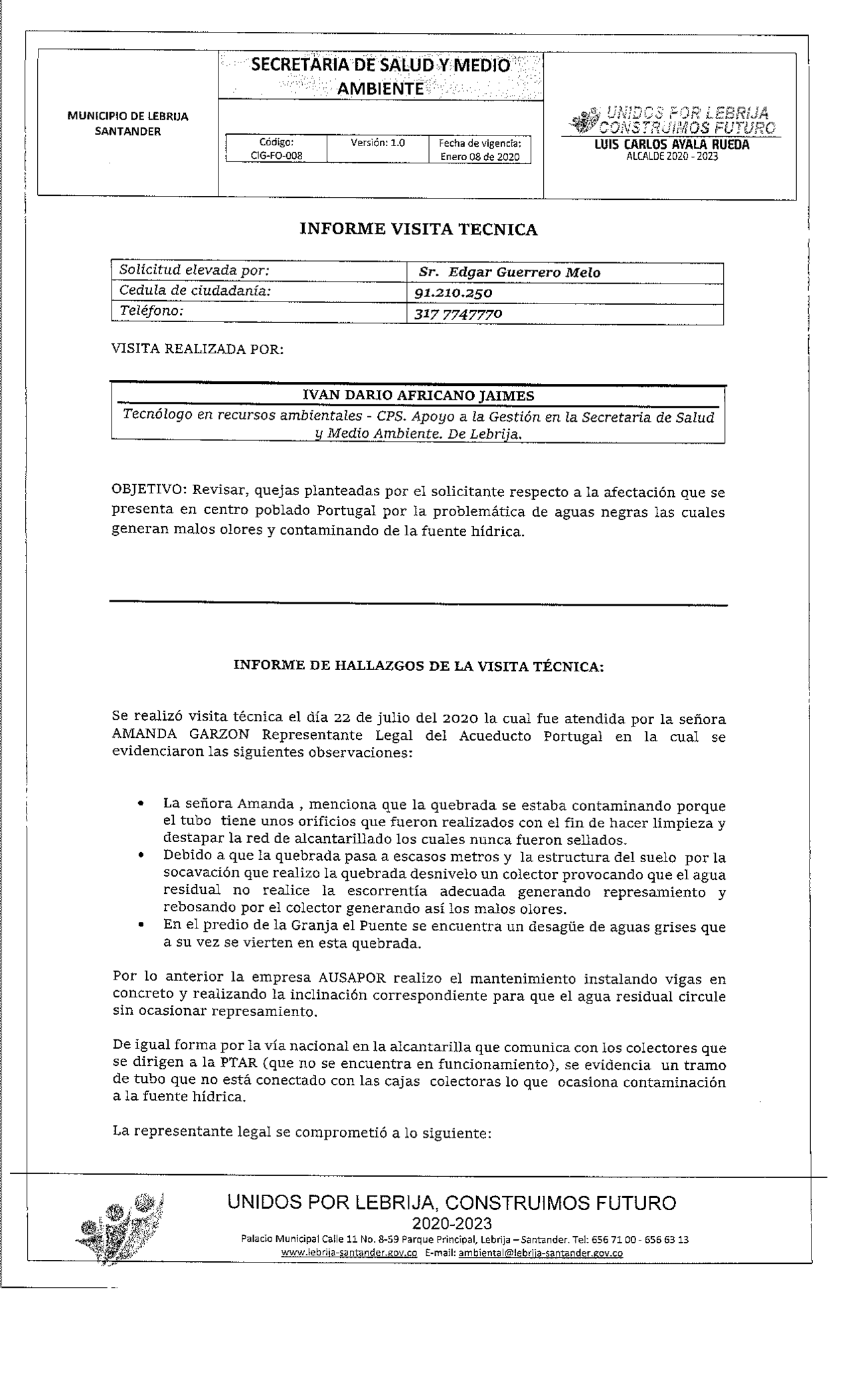 MUNICIPIO DE LEBRIJA SANTANDER

SECRETARIA DE SALUD Y MEDIO AMBIENTE

| Código: CIG-FO-008 | Versión: 1.0 | Fecha de vigencia: Enero 08 de 2020 |
|---|---|---|

UNIDOS POR LEBRIJA CONSTRUIMOS FUTURO
LUIS CARLOS AYALA RUEDA
ALCALDE 2020 - 2023

INFORME VISITA TECNICA

| Solicitud elevada por: | Sr. Edgar Guerrero Melo |
|---|---|
| Cedula de ciudadanía: | 91.210.250 |
| Teléfono: | 317 7747770 |

VISITA REALIZADA POR:

IVAN DARIO AFRICANO JAIMES
Tecnólogo en recursos ambientales - CPS. Apoyo a la Gestión en la Secretaria de Salud y Medio Ambiente. De Lebrija.

OBJETIVO: Revisar, quejas planteadas por el solicitante respecto a la afectación que se presenta en centro poblado Portugal por la problemática de aguas negras las cuales generan malos olores y contaminando de la fuente hídrica.

INFORME DE HALLAZGOS DE LA VISITA TÉCNICA:

Se realizó visita técnica el día 22 de julio del 2020 la cual fue atendida por la señora AMANDA GARZON Representante Legal del Acueducto Portugal en la cual se evidenciaron las siguientes observaciones:

• La señora Amanda , menciona que la quebrada se estaba contaminando porque el tubo tiene unos orificios que fueron realizados con el fin de hacer limpieza y destapar la red de alcantarillado los cuales nunca fueron sellados.
• Debido a que la quebrada pasa a escasos metros y la estructura del suelo por la socavación que realizo la quebrada desnivelo un colector provocando que el agua residual no realice la escorrentía adecuada generando represamiento y rebosando por el colector generando así los malos olores.
• En el predio de la Granja el Puente se encuentra un desagüe de aguas grises que a su vez se vierten en esta quebrada.

Por lo anterior la empresa AUSAPOR realizo el mantenimiento instalando vigas en concreto y realizando la inclinación correspondiente para que el agua residual circule sin ocasionar represamiento.

De igual forma por la vía nacional en la alcantarilla que comunica con los colectores que se dirigen a la PTAR (que no se encuentra en funcionamiento), se evidencia un tramo de tubo que no está conectado con las cajas colectoras lo que ocasiona contaminación a la fuente hídrica.

La representante legal se comprometió a lo siguiente:

UNIDOS POR LEBRIJA, CONSTRUIMOS FUTURO
2020-2023
Palacio Municipal Calle 11 No. 8-59 Parque Principal, Lebrija – Santander. Tel: 656 71 00 - 656 63 13
www.lebrija-santander.gov.co E-mail: ambiental@lebrija-santander.gov.co